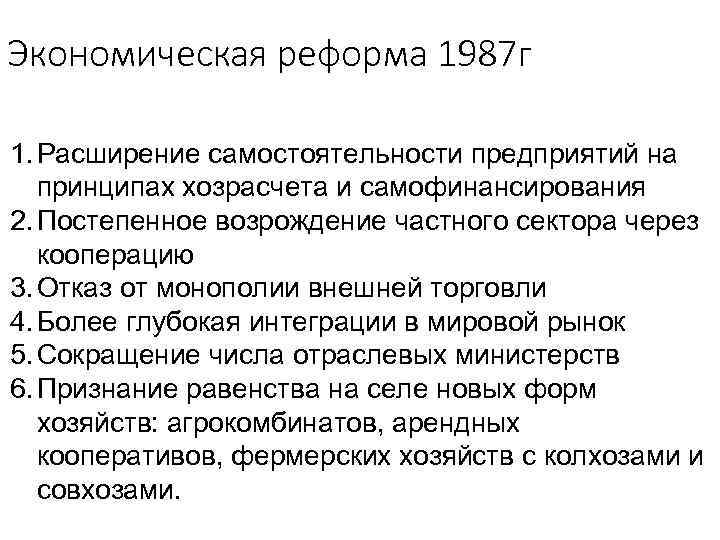 Экономическая реформа 1987г

1. Расширение самостоятельности предприятий на принципах хозрасчета и самофинансирования
2. Постепенное возрождение частного сектора через кооперацию
3. Отказ от монополии внешней торговли
4. Более глубокая интеграции в мировой рынок
5. Сокращение числа отраслевых министерств
6. Признание равенства на селе новых форм хозяйств: агрокомбинатов, арендных кооперативов, фермерских хозяйств с колхозами и совхозами.